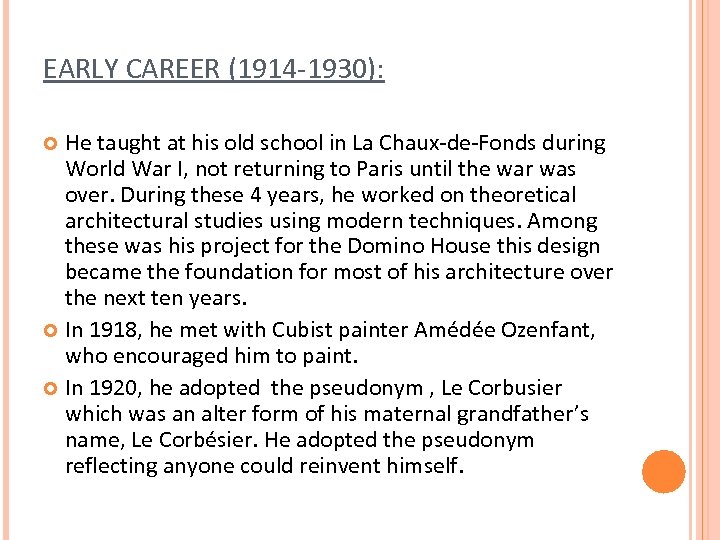 EARLY CAREER (1914-1930):

He taught at his old school in La Chaux-de-Fonds during World War I, not returning to Paris until the war was over. During these 4 years, he worked on theoretical architectural studies using modern techniques. Among these was his project for the Domino House this design became the foundation for most of his architecture over the next ten years.

In 1918, he met with Cubist painter Amédée Ozenfant, who encouraged him to paint.

In 1920, he adopted the pseudonym , Le Corbusier which was an alter form of his maternal grandfather's name, Le Corbésier. He adopted the pseudonym reflecting anyone could reinvent himself.